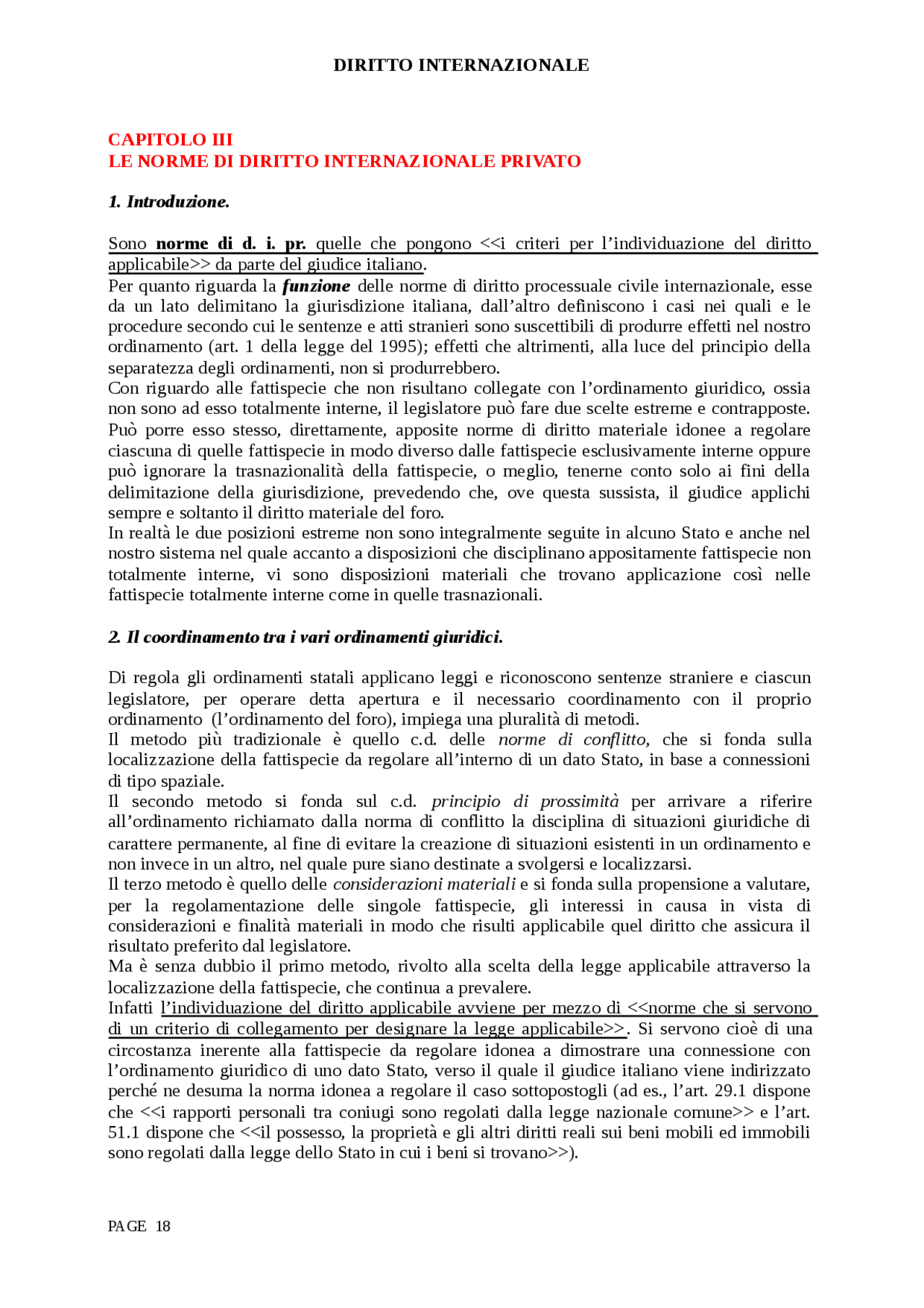 DIRITTO INTERNAZIONALE

CAPITOLO III
LE NORME DI DIRITTO INTERNAZIONALE PRIVATO

1. Introduzione.

Sono norme di d. i. pr. quelle che pongono <<i criteri per l'individuazione del diritto applicabile>> da parte del giudice italiano.
Per quanto riguarda la funzione delle norme di diritto processuale civile internazionale, esse da un lato delimitano la giurisdizione italiana, dall'altro definiscono i casi nei quali e le procedure secondo cui le sentenze e atti stranieri sono suscettibili di produrre effetti nel nostro ordinamento (art. 1 della legge del 1995); effetti che altrimenti, alla luce del principio della separatezza degli ordinamenti, non si produrrebbero.
Con riguardo alle fattispecie che non risultano collegate con l'ordinamento giuridico, ossia non sono ad esso totalmente interne, il legislatore può fare due scelte estreme e contrapposte. Può porre esso stesso, direttamente, apposite norme di diritto materiale idonee a regolare ciascuna di quelle fattispecie in modo diverso dalle fattispecie esclusivamente interne oppure può ignorare la trasnazionalità della fattispecie, o meglio, tenerne conto solo ai fini della delimitazione della giurisdizione, prevedendo che, ove questa sussista, il giudice applichi sempre e soltanto il diritto materiale del foro.
In realtà le due posizioni estreme non sono integralmente seguite in alcuno Stato e anche nel nostro sistema nel quale accanto a disposizioni che disciplinano appositamente fattispecie non totalmente interne, vi sono disposizioni materiali che trovano applicazione così nelle fattispecie totalmente interne come in quelle trasnazionali.

2. Il coordinamento tra i vari ordinamenti giuridici.

Di regola gli ordinamenti statali applicano leggi e riconoscono sentenze straniere e ciascun legislatore, per operare detta apertura e il necessario coordinamento con il proprio ordinamento (l'ordinamento del foro), impiega una pluralità di metodi.
Il metodo più tradizionale è quello c.d. delle norme di conflitto, che si fonda sulla localizzazione della fattispecie da regolare all'interno di un dato Stato, in base a connessioni di tipo spaziale.
Il secondo metodo si fonda sul c.d. principio di prossimità per arrivare a riferire all'ordinamento richiamato dalla norma di conflitto la disciplina di situazioni giuridiche di carattere permanente, al fine di evitare la creazione di situazioni esistenti in un ordinamento e non invece in un altro, nel quale pure siano destinate a svolgersi e localizzarsi.
Il terzo metodo è quello delle considerazioni materiali e si fonda sulla propensione a valutare, per la regolamentazione delle singole fattispecie, gli interessi in causa in vista di considerazioni e finalità materiali in modo che risulti applicabile quel diritto che assicura il risultato preferito dal legislatore.
Ma è senza dubbio il primo metodo, rivolto alla scelta della legge applicabile attraverso la localizzazione della fattispecie, che continua a prevalere.
Infatti l'individuazione del diritto applicabile avviene per mezzo di <<norme che si servono di un criterio di collegamento per designare la legge applicabile>>. Si servono cioè di una circostanza inerente alla fattispecie da regolare idonea a dimostrare una connessione con l'ordinamento giuridico di uno dato Stato, verso il quale il giudice italiano viene indirizzato perché ne desuma la norma idonea a regolare il caso sottopostogli (ad es., l'art. 29.1 dispone che <<i rapporti personali tra coniugi sono regolati dalla legge nazionale comune>> e l'art. 51.1 dispone che <<il possesso, la proprietà e gli altri diritti reali sui beni mobili ed immobili sono regolati dalla legge dello Stato in cui i beni si trovano>>).

PAGE 18